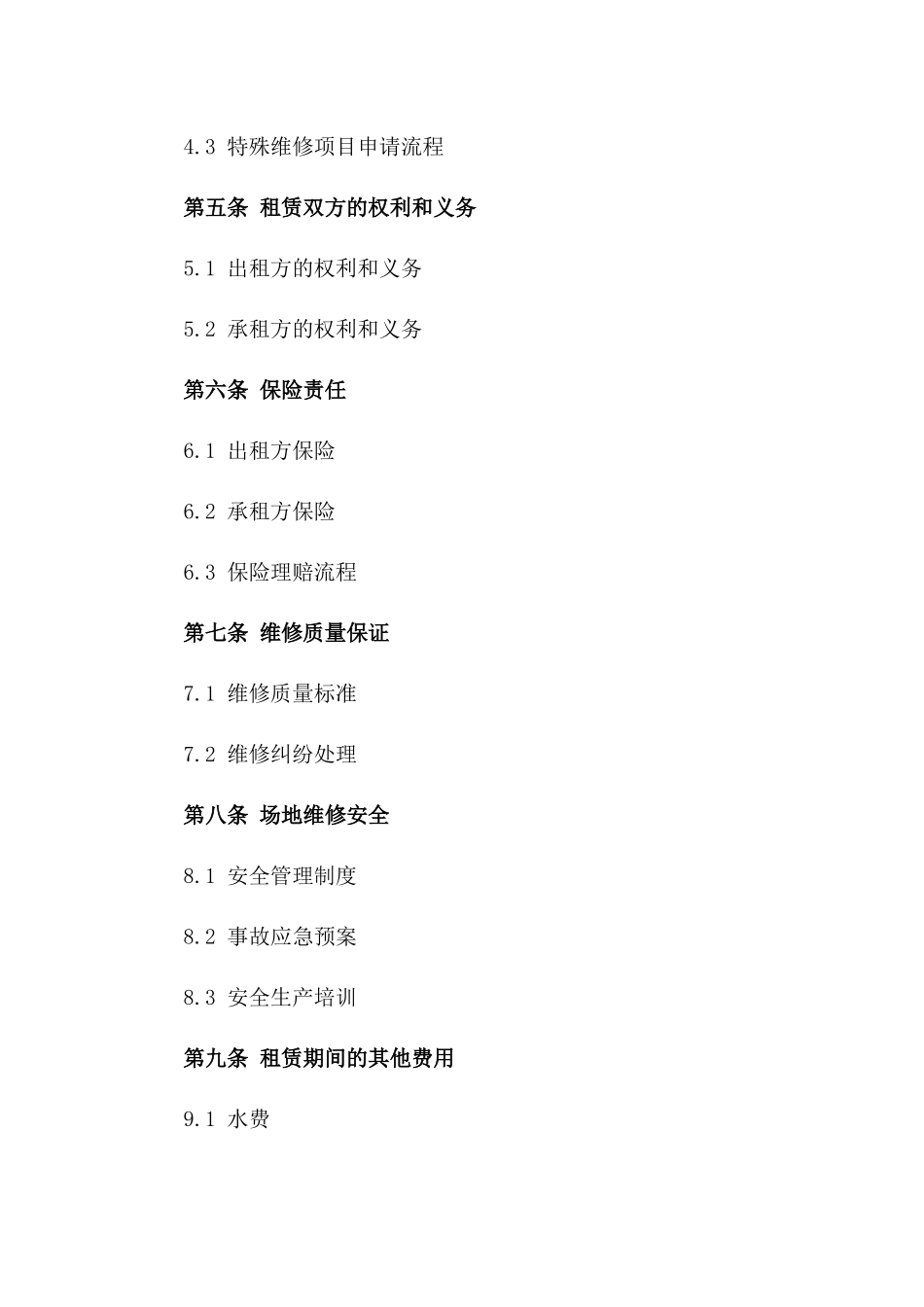 4.3 特殊维修项目申请流程

第五条 租赁双方的权利和义务

5.1 出租方的权利和义务

5.2 承租方的权利和义务

第六条 保险责任

6.1 出租方保险

6.2 承租方保险

6.3 保险理赔流程

第七条 维修质量保证

7.1 维修质量标准

7.2 维修纠纷处理

第八条 场地维修安全

8.1 安全管理制度

8.2 事故应急预案

8.3 安全生产培训

第九条 租赁期间的其他费用

9.1 水费